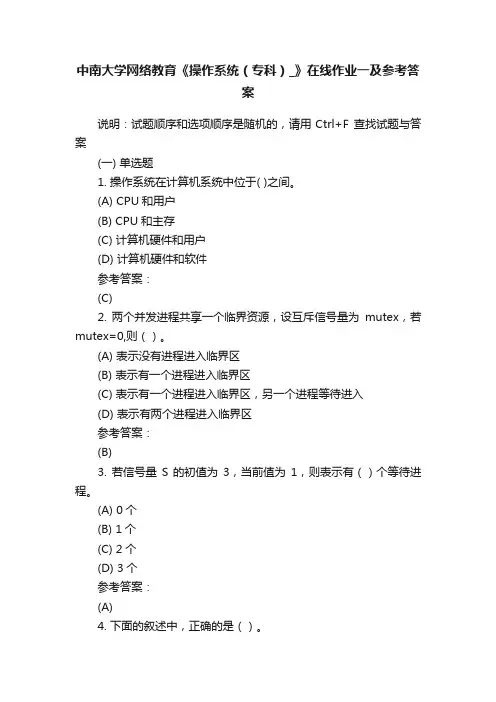 中南大学网络教育《操作系统（专科）_》在线作业一及参考答案

说明：试题顺序和选项顺序是随机的，请用 Ctrl+F 查找试题与答案

(一) 单选题

1. 操作系统在计算机系统中位于( )之间。

(A) CPU 和用户

(B) CPU 和主存

(C) 计算机硬件和用户

(D) 计算机硬件和软件

参考答案：

(C)

2. 两个并发进程共享一个临界资源，设互斥信号量为 mutex，若 mutex=0,则（ ）。

(A) 表示没有进程进入临界区

(B) 表示有一个进程进入临界区

(C) 表示有一个进程进入临界区，另一个进程等待进入

(D) 表示有两个进程进入临界区

参考答案：

(B)

3. 若信号量 S 的初值为 3，当前值为 1，则表示有（ ）个等待进程。

(A) 0 个

(B) 1 个

(C) 2 个

(D) 3 个

参考答案：

(A)

4. 下面的叙述中，正确的是（ ）。